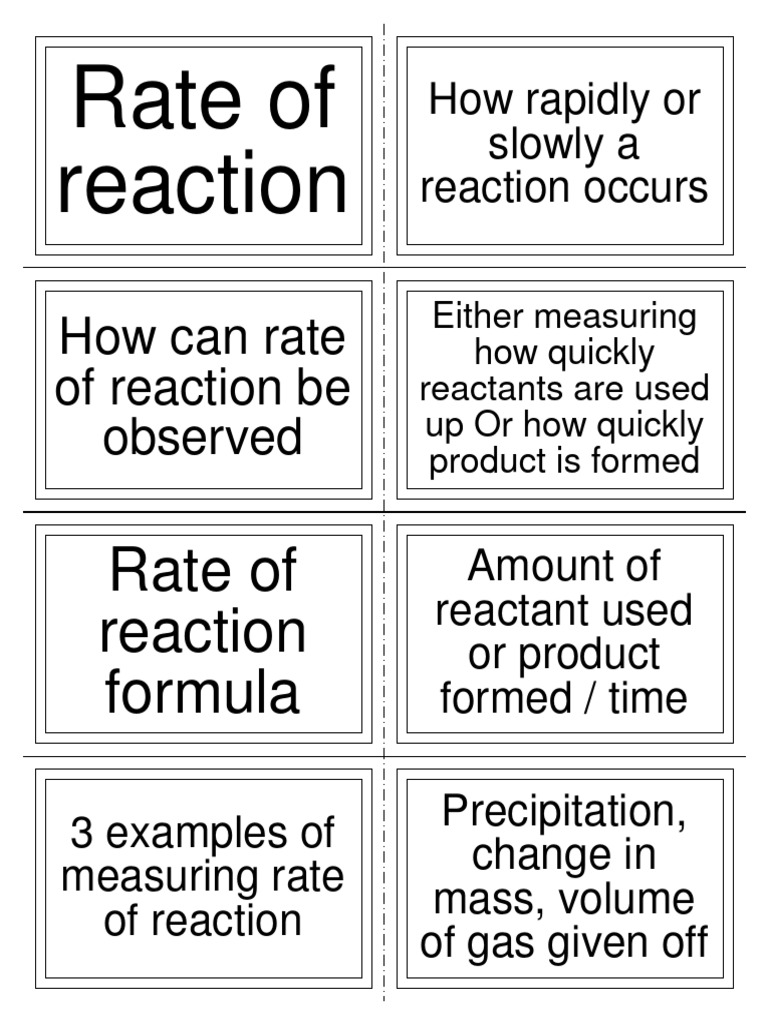 Rate of reaction

How rapidly or slowly a reaction occurs

How can rate of reaction be observed

Either measuring how quickly reactants are used up Or how quickly product is formed

Rate of reaction formula

Amount of reactant used or product formed / time

3 examples of measuring rate of reaction

Precipitation, change in mass, volume of gas given off